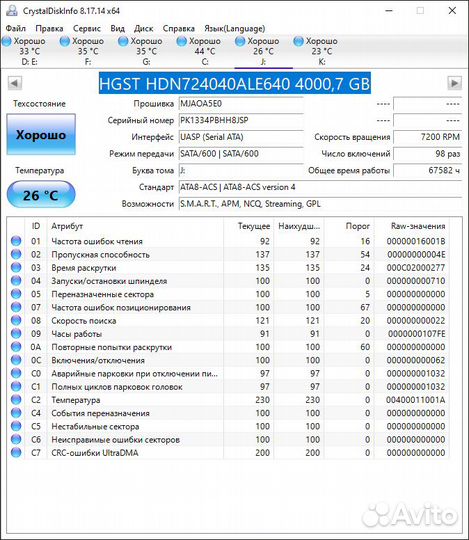 CrystalDiskInfo 8.17.14 x64

Файл Правка Сервис Вид Диск Справка Язык(Language)

Хорошо 33 °C D: E:
Хорошо 35 °C F:
Хорошо 35 °C G:
Хорошо 44 °C C:
Хорошо 26 °C J:
Хорошо 23 °C K:

HGST HDN724040ALE640 4000,7 GB

Техсостояние
Хорошо
Температура
26 °C

Прошивка MJAOA5E0
Серийный номер PK1334PBHH8JSP
Интерфейс UASP (Serial ATA)
Режим передачи SATA/600 | SATA/600
Буква тома J:
Стандарт ATA8-ACS | ATA8-ACS version 4
Возможности S.M.A.R.T., APM, NCQ, Streaming, GPL

---- ----
---- ----
Скорость вращения 7200 RPM
Число включений 98 раз
Общее время работы 67582 ч

| ID | Атрибут | Текущее | Наихудш... | Порог | Raw-значения |
|---|---|---|---|---|---|
| 01 | Частота ошибок чтения | 92 | 92 | 16 | 00000016001B |
| 02 | Пропускная способность | 137 | 137 | 54 | 00000000004E |
| 03 | Время раскрутки | 135 | 135 | 24 | 000C02000277 |
| 04 | Запуски/остановки шпинделя | 100 | 100 | 0 | 000000000710 |
| 05 | Переназначенные сектора | 100 | 100 | 5 | 000000000000 |
| 07 | Частота ошибок позиционирования | 100 | 100 | 67 | 000000000000 |
| 08 | Скорость поиска | 121 | 121 | 20 | 000000000022 |
| 09 | Часы работы | 91 | 91 | 0 | 0000000107FE |
| 0A | Повторные попытки раскрутки | 100 | 100 | 60 | 000000000000 |
| 0C | Включения/отключения | 100 | 100 | 0 | 000000000062 |
| C0 | Аварийные парковки при отключении пи... | 97 | 97 | 0 | 000000001032 |
| C1 | Полных циклов парковок головок | 97 | 97 | 0 | 000000001032 |
| C2 | Температура | 230 | 230 | 0 | 00400011001A |
| C4 | События переназначения | 100 | 100 | 0 | 000000000000 |
| C5 | Нестабильные сектора | 100 | 100 | 0 | 000000000000 |
| C6 | Неисправимые ошибки секторов | 100 | 100 | 0 | 000000000000 |
| C7 | CRC-ошибки UltraDMA | 200 | 200 | 0 | 000000000000 |

Avito